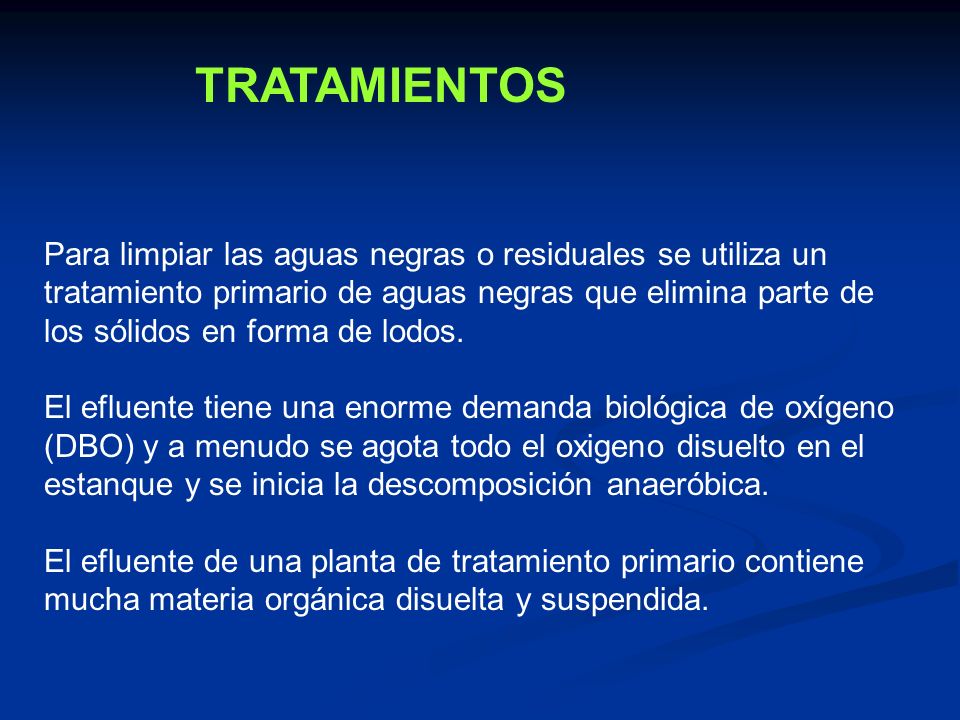 TRATAMIENTOS

Para limpiar las aguas negras o residuales se utiliza un tratamiento primario de aguas negras que elimina parte de los sólidos en forma de lodos.

El efluente tiene una enorme demanda biológica de oxígeno (DBO) y a menudo se agota todo el oxigeno disuelto en el estanque y se inicia la descomposición anaeróbica.

El efluente de una planta de tratamiento primario contiene mucha materia orgánica disuelta y suspendida.